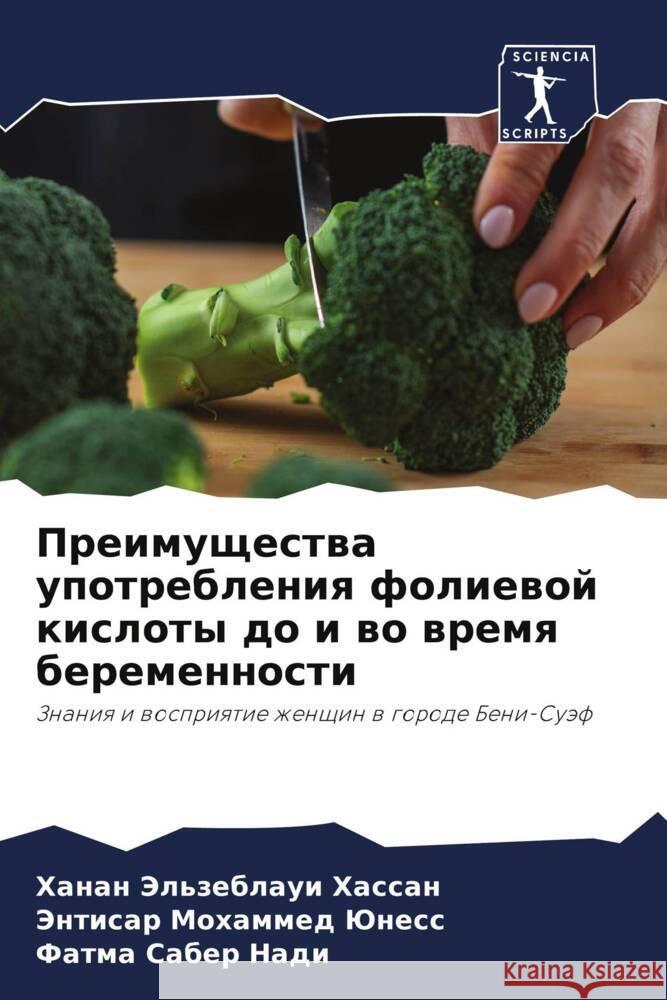 SCIENCIA
SCRIPTS

Преимущества употребления фолиевой кислоты до и во время беременности

Знания и восприятие женщин в городе Бени-Суэф

Ханан Эльзеблауи Хассан
Энтисар Мохаммед Юнесс
Фатма Сабер Нади